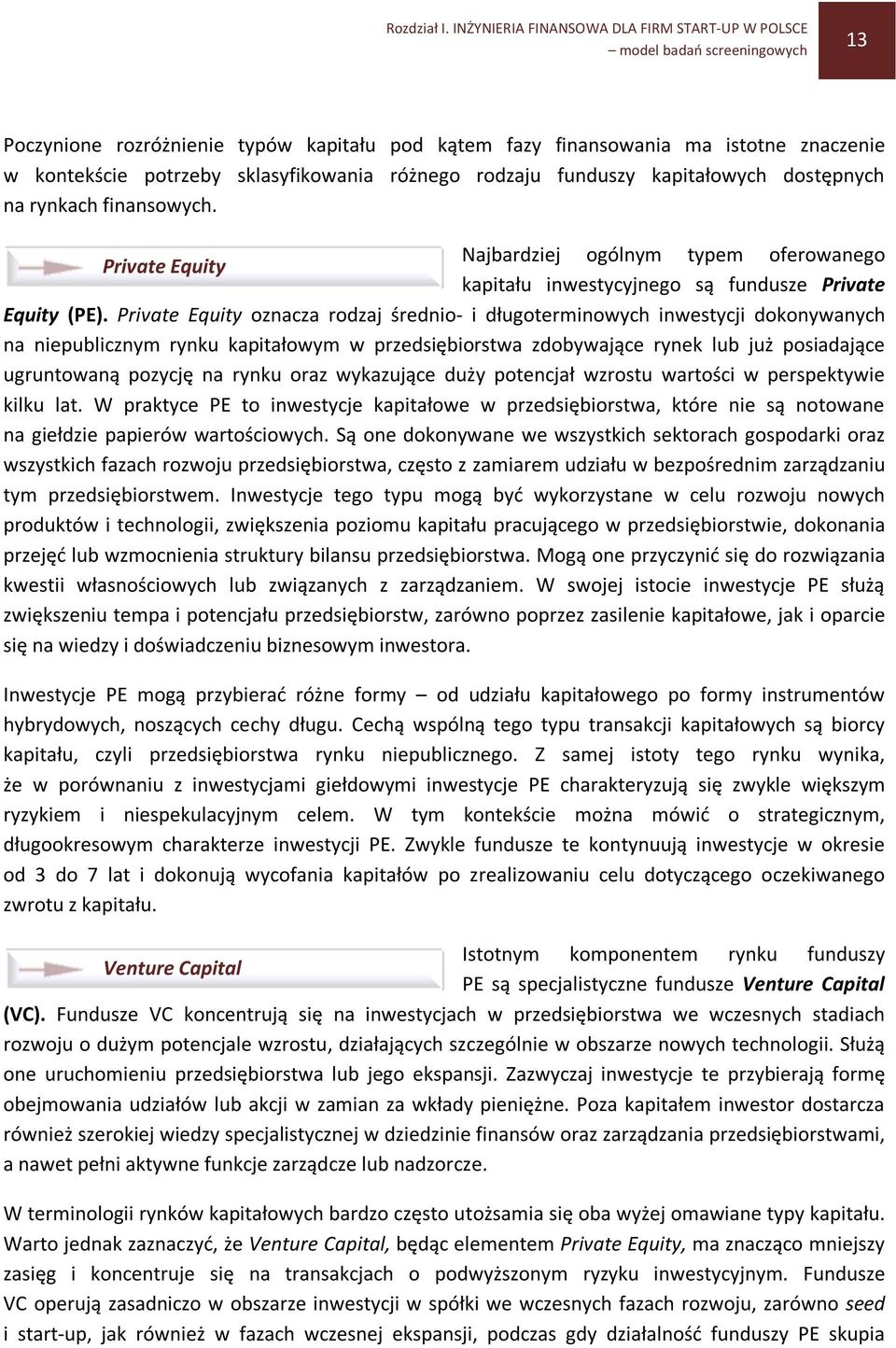 Rozdział I. INŻYNIERIA FINANSOWA DLA FIRM START-UP W POLSCE – model badań screeningowych

13

Poczynione rozróżnienie typów kapitału pod kątem fazy finansowania ma istotne znaczenie w kontekście potrzeby sklasyfikowania różnego rodzaju funduszy kapitałowych dostępnych na rynkach finansowych.

Private Equity

Najbardziej ogólnym typem oferowanego kapitału inwestycyjnego są fundusze Private Equity (PE). Private Equity oznacza rodzaj średnio- i długoterminowych inwestycji dokonywanych na niepublicznym rynku kapitałowym w przedsiębiorstwa zdobywające rynek lub już posiadające ugruntowaną pozycję na rynku oraz wykazujące duży potencjał wzrostu wartości w perspektywie kilku lat. W praktyce PE to inwestycje kapitałowe w przedsiębiorstwa, które nie są notowane na giełdzie papierów wartościowych. Są one dokonywane we wszystkich sektorach gospodarki oraz wszystkich fazach rozwoju przedsiębiorstwa, często z zamiarem udziału w bezpośrednim zarządzaniu tym przedsiębiorstwem. Inwestycje tego typu mogą być wykorzystane w celu rozwoju nowych produktów i technologii, zwiększenia poziomu kapitału pracującego w przedsiębiorstwie, dokonania przejęć lub wzmocnienia struktury bilansu przedsiębiorstwa. Mogą one przyczynić się do rozwiązania kwestii własnościowych lub związanych z zarządzaniem. W swojej istocie inwestycje PE służą zwiększeniu tempa i potencjału przedsiębiorstw, zarówno poprzez zasilenie kapitałowe, jak i oparcie się na wiedzy i doświadczeniu biznesowym inwestora.

Inwestycje PE mogą przybierać różne formy – od udziału kapitałowego po formy instrumentów hybrydowych, noszących cechy długu. Cechą wspólną tego typu transakcji kapitałowych są biorcy kapitału, czyli przedsiębiorstwa rynku niepublicznego. Z samej istoty tego rynku wynika, że w porównaniu z inwestycjami giełdowymi inwestycje PE charakteryzują się zwykle większym ryzykiem i niespekulacyjnym celem. W tym kontekście można mówić o strategicznym, długookresowym charakterze inwestycji PE. Zwykle fundusze te kontynuują inwestycje w okresie od 3 do 7 lat i dokonują wycofania kapitałów po zrealizowaniu celu dotyczącego oczekiwanego zwrotu z kapitału.

Venture Capital

Istotnym komponentem rynku funduszy PE są specjalistyczne fundusze Venture Capital (VC). Fundusze VC koncentrują się na inwestycjach w przedsiębiorstwa we wczesnych stadiach rozwoju o dużym potencjale wzrostu, działających szczególnie w obszarze nowych technologii. Służą one uruchomieniu przedsiębiorstwa lub jego ekspansji. Zazwyczaj inwestycje te przybierają formę obejmowania udziałów lub akcji w zamian za wkłady pieniężne. Poza kapitałem inwestor dostarcza również szerokiej wiedzy specjalistycznej w dziedzinie finansów oraz zarządzania przedsiębiorstwami, a nawet pełni aktywne funkcje zarządcze lub nadzorcze.

W terminologii rynków kapitałowych bardzo często utożsamia się oba wyżej omawiane typy kapitału. Warto jednak zaznaczyć, że Venture Capital, będąc elementem Private Equity, ma znacząco mniejszy zasięg i koncentruje się na transakcjach o podwyższonym ryzyku inwestycyjnym. Fundusze VC operują zasadniczo w obszarze inwestycji w spółki we wczesnych fazach rozwoju, zarówno seed i start-up, jak również w fazach wczesnej ekspansji, podczas gdy działalność funduszy PE skupia